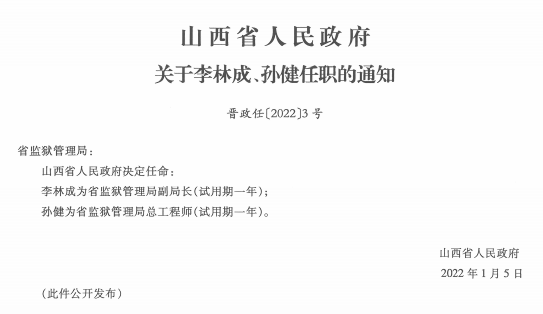 山西省人民政府
关于李林成、孙健任职的通知

晋政任〔2022〕3号

省监狱管理局：

山西省人民政府决定任命：

李林成为省监狱管理局副局长（试用期一年）；

孙健为省监狱管理局总工程师（试用期一年）。

山西省人民政府

2022年1月5日

（此件公开发布）